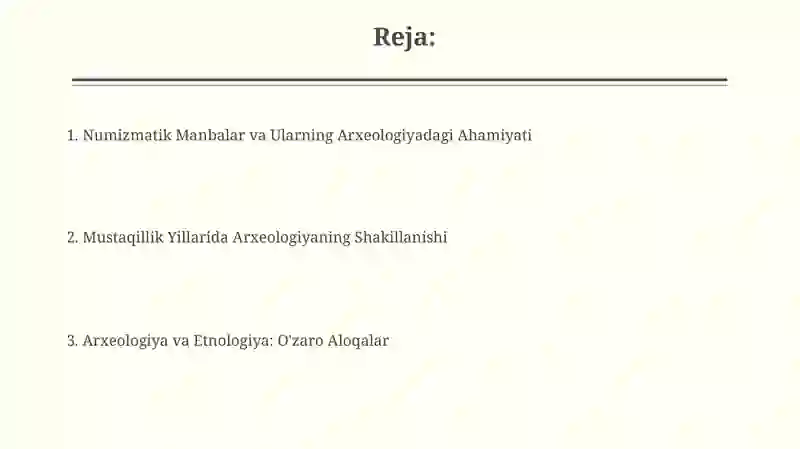 Reja:

1. Numizmatik Manbalar va Ularning Arxeologiyadagi Ahamiyati

2. Mustaqillik Yillarida Arxeologiyaning Shakillanishi

3. Arxeologiya va Etnologiya: O'zaro Aloqalar